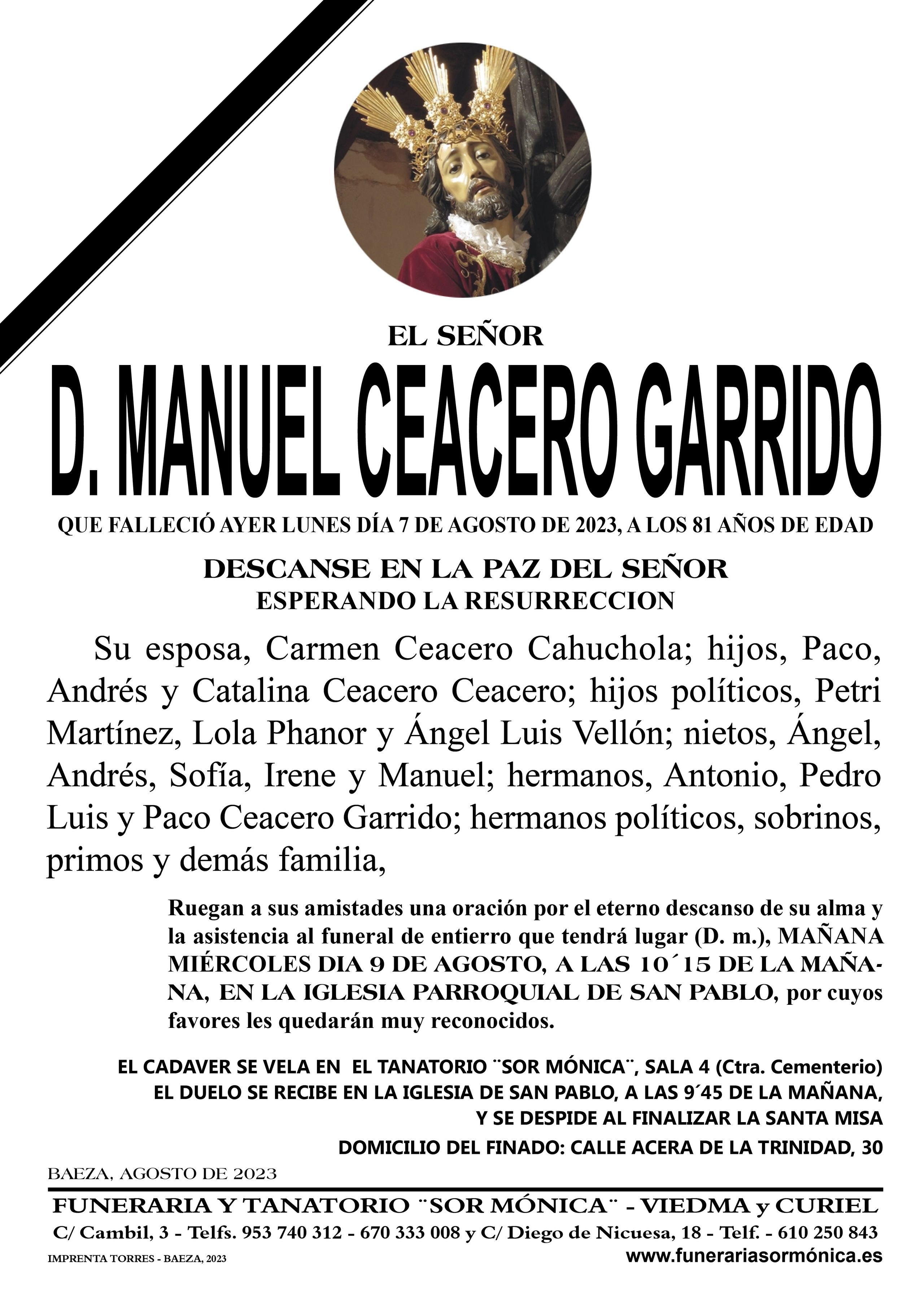 EL SEÑOR

D. MANUEL CEACERO GARRIDO

QUE FALLECIÓ AYER LUNES DÍA 7 DE AGOSTO DE 2023, A LOS 81 AÑOS DE EDAD

DESCANSE EN LA PAZ DEL SEÑOR
ESPERANDO LA RESURRECCION

Su esposa, Carmen Ceacero Cahuchola; hijos, Paco, Andrés y Catalina Ceacero Ceacero; hijos políticos, Petri Martínez, Lola Phanor y Ángel Luis Vellón; nietos, Ángel, Andrés, Sofía, Irene y Manuel; hermanos, Antonio, Pedro Luis y Paco Ceacero Garrido; hermanos políticos, sobrinos, primos y demás familia,

Ruegan a sus amistades una oración por el eterno descanso de su alma y la asistencia al funeral de entierro que tendrá lugar (D. m.), MAÑANA MIÉRCOLES DIA 9 DE AGOSTO, A LAS 10´15 DE LA MAÑANA, EN LA IGLESIA PARROQUIAL DE SAN PABLO, por cuyos favores les quedarán muy reconocidos.

EL CADAVER SE VELA EN EL TANATORIO ¨SOR MÓNICA¨, SALA 4 (Ctra. Cementerio)
EL DUELO SE RECIBE EN LA IGLESIA DE SAN PABLO, A LAS 9´45 DE LA MAÑANA,
Y SE DESPIDE AL FINALIZAR LA SANTA MISA
DOMICILIO DEL FINADO: CALLE ACERA DE LA TRINIDAD, 30

BAEZA, AGOSTO DE 2023

FUNERARIA Y TANATORIO ¨SOR MÓNICA¨ - VIEDMA y CURIEL
C/ Cambil, 3 - Telfs. 953 740 312 - 670 333 008 y C/ Diego de Nicuesa, 18 - Telf. - 610 250 843
IMPRENTA TORRES - BAEZA, 2023
www.funerariasormónica.es